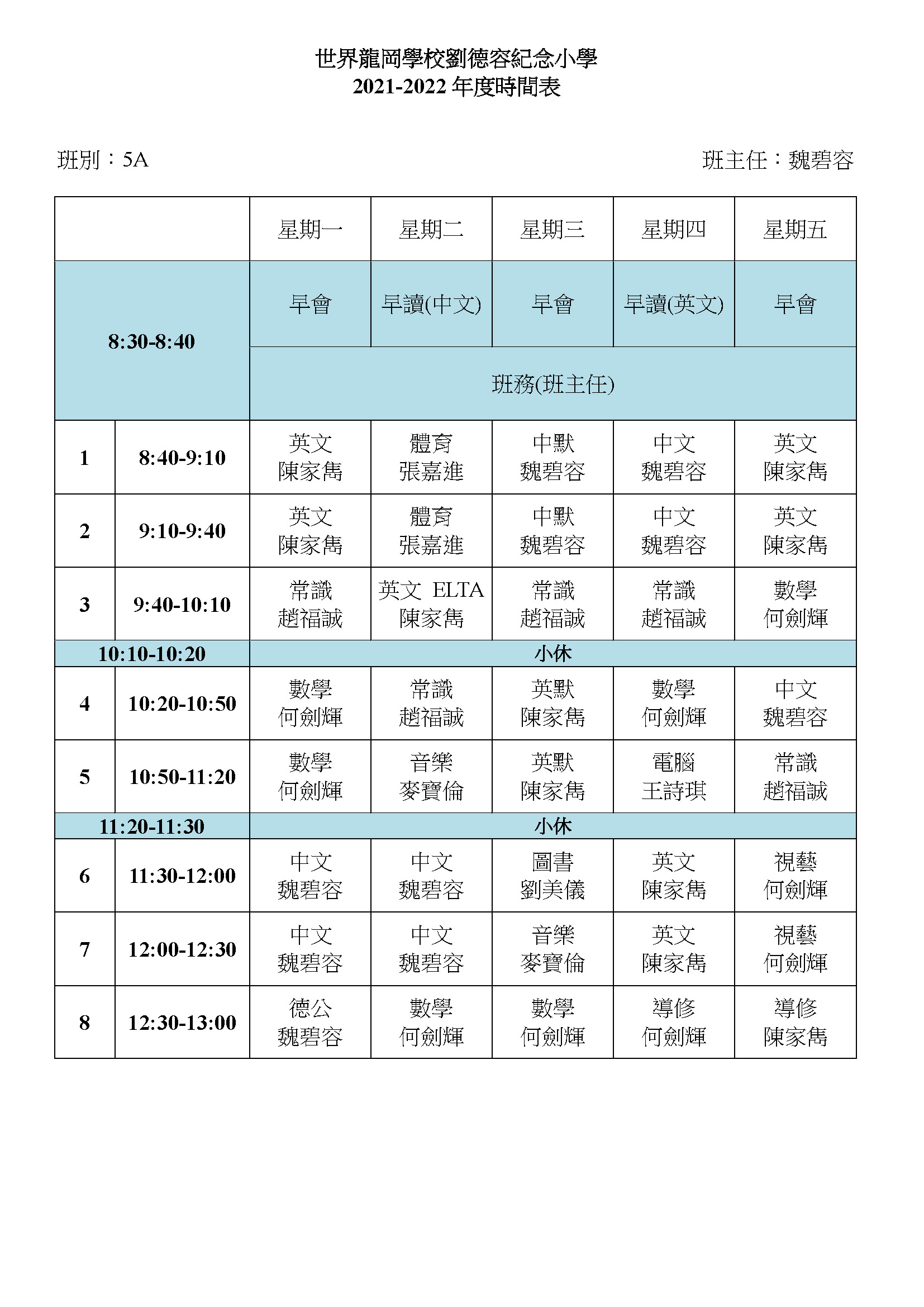 世界龍岡學校劉德容紀念小學
2021-2022 年度時間表

班別：5A

班主任：魏碧容

| | | 星期一 | 星期二 | 星期三 | 星期四 | 星期五 |
|---|---|---|---|---|---|---|
| 8:30-8:40 | | 早會 | 早讀(中文) | 早會 | 早讀(英文) | 早會 |
| | | 班務(班主任) | | | | |
| 1 | 8:40-9:10 | 英文 陳家雋 | 體育 張嘉進 | 中默 魏碧容 | 中文 魏碧容 | 英文 陳家雋 |
| 2 | 9:10-9:40 | 英文 陳家雋 | 體育 張嘉進 | 中默 魏碧容 | 中文 魏碧容 | 英文 陳家雋 |
| 3 | 9:40-10:10 | 常識 趙福誠 | 英文 ELTA 陳家雋 | 常識 趙福誠 | 常識 趙福誠 | 數學 何劍輝 |
| 10:10-10:20 | | 小休 | | | | |
| 4 | 10:20-10:50 | 數學 何劍輝 | 常識 趙福誠 | 英默 陳家雋 | 數學 何劍輝 | 中文 魏碧容 |
| 5 | 10:50-11:20 | 數學 何劍輝 | 音樂 麥寶倫 | 英默 陳家雋 | 電腦 王詩琪 | 常識 趙福誠 |
| 11:20-11:30 | | 小休 | | | | |
| 6 | 11:30-12:00 | 中文 魏碧容 | 中文 魏碧容 | 圖書 劉美儀 | 英文 陳家雋 | 視藝 何劍輝 |
| 7 | 12:00-12:30 | 中文 魏碧容 | 中文 魏碧容 | 音樂 麥寶倫 | 英文 陳家雋 | 視藝 何劍輝 |
| 8 | 12:30-13:00 | 德公 魏碧容 | 數學 何劍輝 | 數學 何劍輝 | 導修 何劍輝 | 導修 陳家雋 |